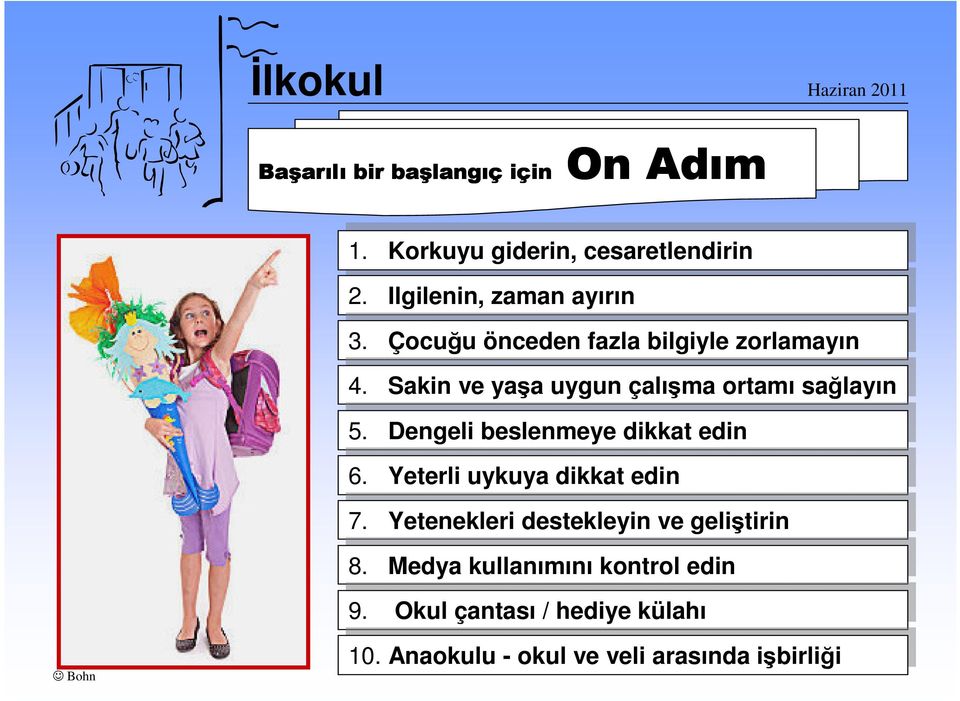 İlkokul

Haziran 2011

Başarılı bir başlangıç için On Adım

1. Korkuyu giderin, cesaretlendirin
2. Ilgilenin, zaman ayırın
3. Çocuğu önceden fazla bilgiyle zorlamayın
4. Sakin ve yaşa uygun çalışma ortamı sağlayın
5. Dengeli beslenmeye dikkat edin
6. Yeterli uykuya dikkat edin
7. Yetenekleri destekleyin ve geliştirin
8. Medya kullanımını kontrol edin
9. Okul çantası / hediye külahı
10. Anaokulu - okul ve veli arasında işbirliği

☺ Bohn